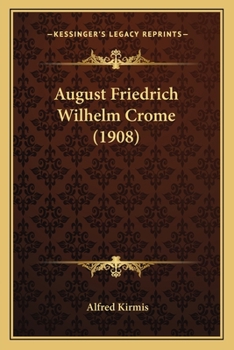 —KESSINGER'S LEGACY REPRINTS—

August Friedrich Wilhelm Crome (1908)

Alfred Kirmis